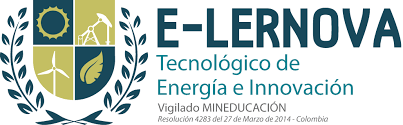 E-LERNOVA
Tecnológico de
Energía e Innovación
Vigilado MINEDUCACIÓN
Resolución 4283 del 27 de Marzo de 2014 - Colombia